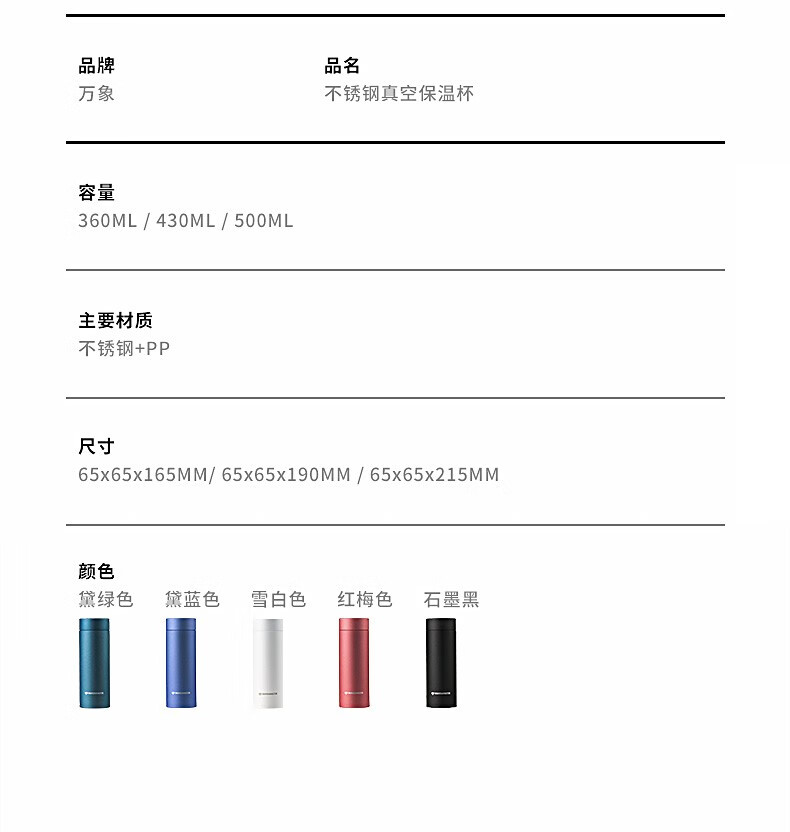 品牌
万象

品名
不锈钢真空保温杯

容量
360ML / 430ML / 500ML

主要材质
不锈钢+PP

尺寸
65x65x165MM/ 65x65x190MM / 65x65x215MM

颜色
黛绿色 黛蓝色 雪白色 红梅色 石墨黑